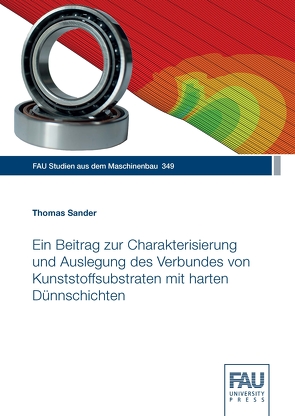 FAU Studien aus dem Maschinenbau 349

Thomas Sander

Ein Beitrag zur Charakterisierung und Auslegung des Verbundes von Kunststoffsubstraten mit harten Dünnschichten

FAU
UNIVERSITY
PRESS